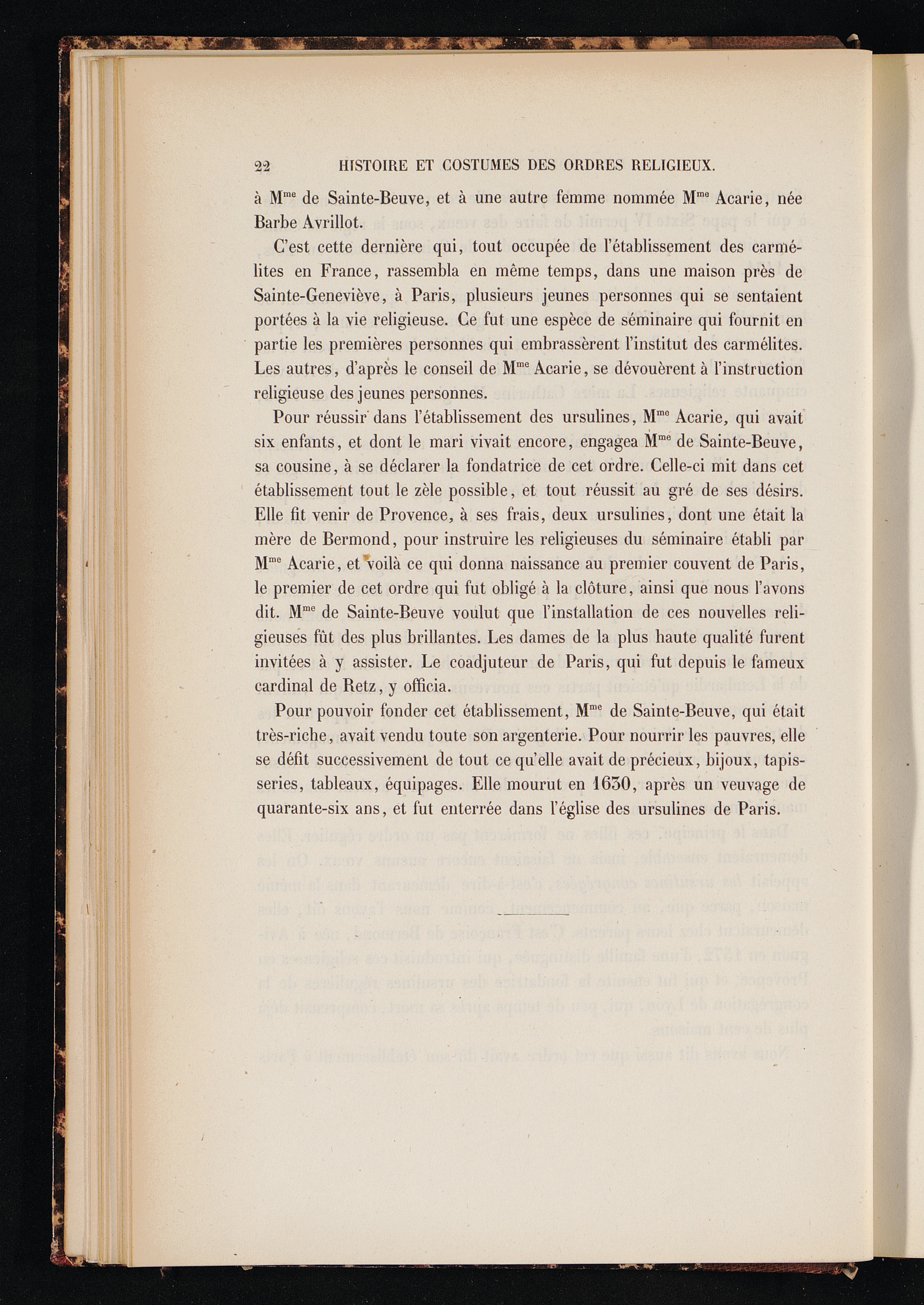 22 HISTOIRE ET COSTUMES DES ORDRES RELIGIEUX.

à M$^{me}$ de Sainte-Beuve, et à une autre femme nommée M$^{me}$ Acarie, née Barbe Avrillot.

C'est cette dernière qui, tout occupée de l'établissement des carmélites en France, rassembla en même temps, dans une maison près de Sainte-Geneviève, à Paris, plusieurs jeunes personnes qui se sentaient portées à la vie religieuse. Ce fut une espèce de séminaire qui fournit en partie les premières personnes qui embrassèrent l'institut des carmélites. Les autres, d'après le conseil de M$^{me}$ Acarie, se dévouèrent à l'instruction religieuse des jeunes personnes.

Pour réussir dans l'établissement des ursulines, M$^{me}$ Acarie, qui avait six enfants, et dont le mari vivait encore, engagea M$^{me}$ de Sainte-Beuve, sa cousine, à se déclarer la fondatrice de cet ordre. Celle-ci mit dans cet établissement tout le zèle possible, et tout réussit au gré de ses désirs. Elle fit venir de Provence, à ses frais, deux ursulines, dont une était la mère de Bermond, pour instruire les religieuses du séminaire établi par M$^{me}$ Acarie, et voilà ce qui donna naissance au premier couvent de Paris, le premier de cet ordre qui fut obligé à la clôture, ainsi que nous l'avons dit. M$^{me}$ de Sainte-Beuve voulut que l'installation de ces nouvelles religieuses fût des plus brillantes. Les dames de la plus haute qualité furent invitées à y assister. Le coadjuteur de Paris, qui fut depuis le fameux cardinal de Retz, y officia.

Pour pouvoir fonder cet établissement, M$^{me}$ de Sainte-Beuve, qui était très-riche, avait vendu toute son argenterie. Pour nourrir les pauvres, elle se défit successivement de tout ce qu'elle avait de précieux, bijoux, tapisseries, tableaux, équipages. Elle mourut en 1630, après un veuvage de quarante-six ans, et fut enterrée dans l'église des ursulines de Paris.